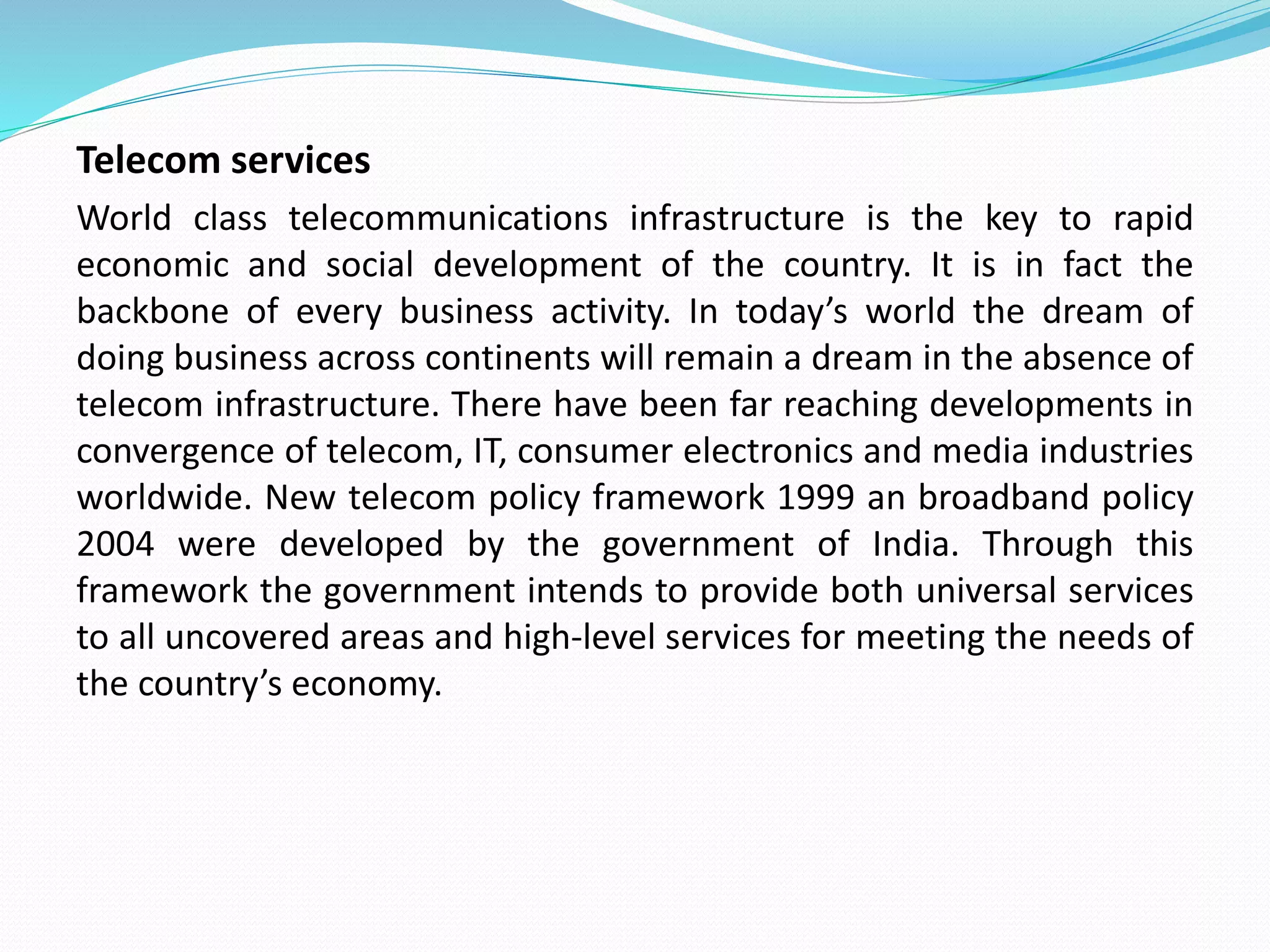 Telecom services

World class telecommunications infrastructure is the key to rapid economic and social development of the country. It is in fact the backbone of every business activity. In today’s world the dream of doing business across continents will remain a dream in the absence of telecom infrastructure. There have been far reaching developments in convergence of telecom, IT, consumer electronics and media industries worldwide. New telecom policy framework 1999 an broadband policy 2004 were developed by the government of India. Through this framework the government intends to provide both universal services to all uncovered areas and high-level services for meeting the needs of the country’s economy.